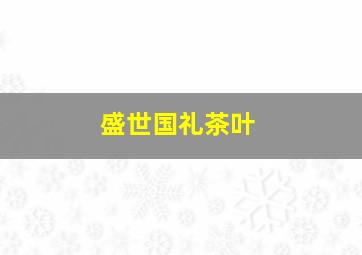 盛世国礼茶叶